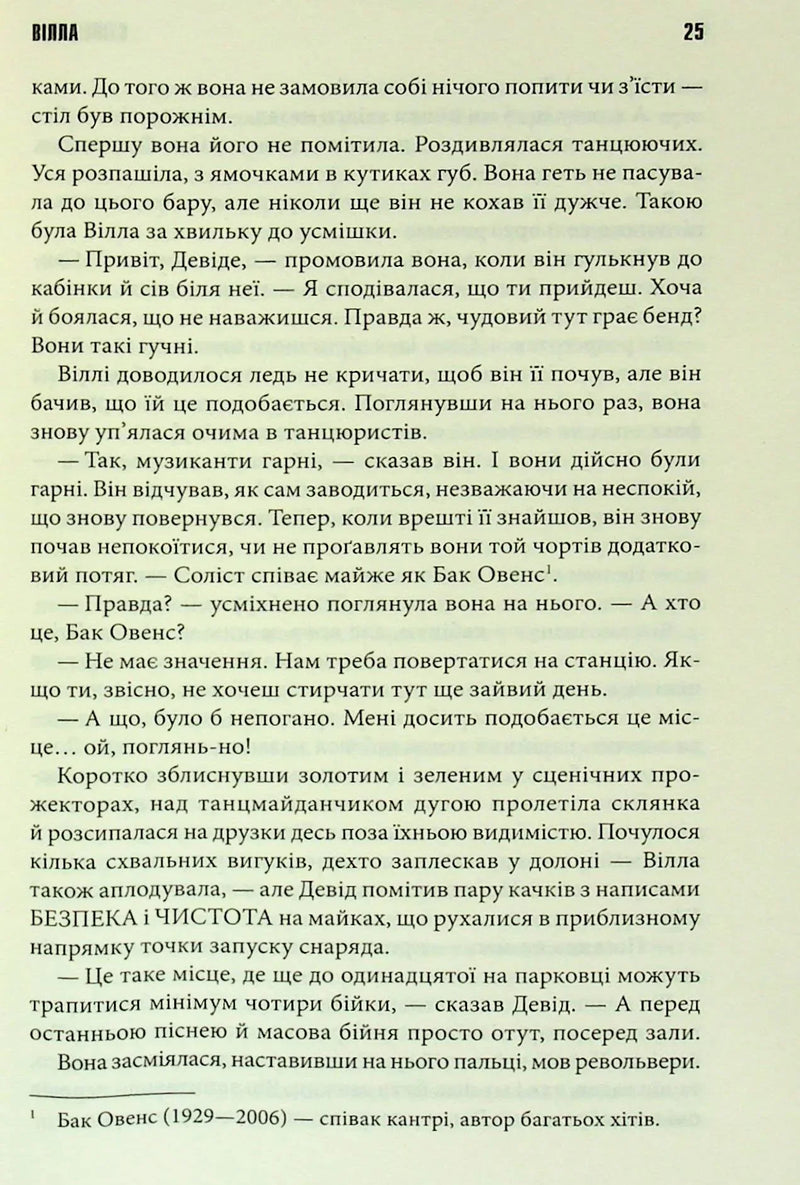 ВІЛЛА 25

ками. До того ж вона не замовила собі нічого попити чи з'їсти — стіл був порожнім.

Спершу вона його не помітила. Роздивлялася танцюючих. Уся розпашіла, з ямочками в кутиках губ. Вона геть не пасувала до цього бару, але ніколи ще він не кохав її дужче. Такою була Вілла за хвильку до усмішки.

— Привіт, Девіде, — промовила вона, коли він гулькнув до кабінки й сів біля неї. — Я сподівалася, що ти прийдеш. Хоча й боялася, що не наважишся. Правда ж, чудовий тут грає бенд? Вони такі гучні.

Віллі доводилося ледь не кричати, щоб він її почув, але він бачив, що їй це подобається. Поглянувши на нього раз, вона знову уп'ялася очима в танцюристів.

— Так, музиканти гарні, — сказав він. І вони дійсно були гарні. Він відчував, як сам заводиться, незважаючи на неспокій, що знову повернувся. Тепер, коли врешті її знайшов, він знову почав непокоїтися, чи не проґавлять вони той чортів додатковий потяг. — Соліст співає майже як Бак Овенс$^1$.

— Правда? — усміхнено поглянула вона на нього. — А хто це, Бак Овенс?

— Не має значення. Нам треба повертатися на станцію. Якщо ти, звісно, не хочеш стирчати тут ще зайвий день.

— А що, було б непогано. Мені досить подобається це місце… ой, поглянь-но!

Коротко зблиснувши золотим і зеленим у сценічних прожекторах, над танцмайданчиком дугою пролетіла склянка й розсипалася на друзки десь поза їхньою видимістю. Почулося кілька схвальних вигуків, дехто заплескав у долоні — Вілла також аплодувала, — але Девід помітив пару качків з написами БЕЗПЕКА і ЧИСТОТА на майках, що рухалися в приблизному напрямку точки запуску снаряда.

— Це таке місце, де ще до одинадцятої на парковці можуть трапитися мінімум чотири бійки, — сказав Девід. — А перед останньою піснею й масова бійня просто отут, посеред зали.

Вона засміялася, наставивши на нього пальці, мов револьвери.

$^1$ Бак Овенс (1929—2006) — співак кантрі, автор багатьох хітів.